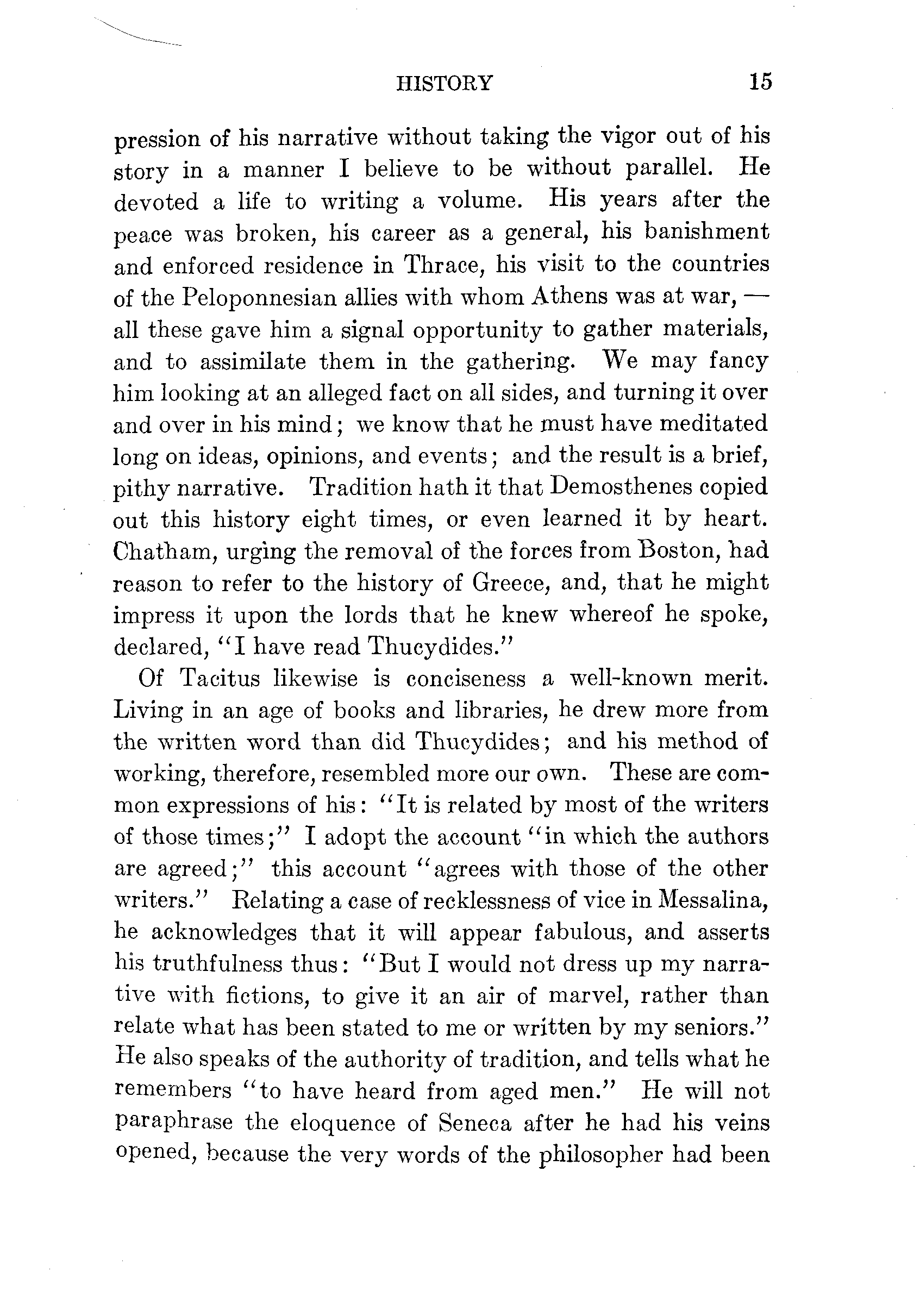 HISTORY 15

pression of his narrative without taking the vigor out of his story in a manner I believe to be without parallel. He devoted a life to writing a volume. His years after the peace was broken, his career as a general, his banishment and enforced residence in Thrace, his visit to the countries of the Peloponnesian allies with whom Athens was at war, — all these gave him a signal opportunity to gather materials, and to assimilate them in the gathering. We may fancy him looking at an alleged fact on all sides, and turning it over and over in his mind; we know that he must have meditated long on ideas, opinions, and events; and the result is a brief, pithy narrative. Tradition hath it that Demosthenes copied out this history eight times, or even learned it by heart. Chatham, urging the removal of the forces from Boston, had reason to refer to the history of Greece, and, that he might impress it upon the lords that he knew whereof he spoke, declared, "I have read Thucydides."

Of Tacitus likewise is conciseness a well-known merit. Living in an age of books and libraries, he drew more from the written word than did Thucydides; and his method of working, therefore, resembled more our own. These are common expressions of his: "It is related by most of the writers of those times;" I adopt the account "in which the authors are agreed;" this account "agrees with those of the other writers." Relating a case of recklessness of vice in Messalina, he acknowledges that it will appear fabulous, and asserts his truthfulness thus: "But I would not dress up my narrative with fictions, to give it an air of marvel, rather than relate what has been stated to me or written by my seniors." He also speaks of the authority of tradition, and tells what he remembers "to have heard from aged men." He will not paraphrase the eloquence of Seneca after he had his veins opened, because the very words of the philosopher had been